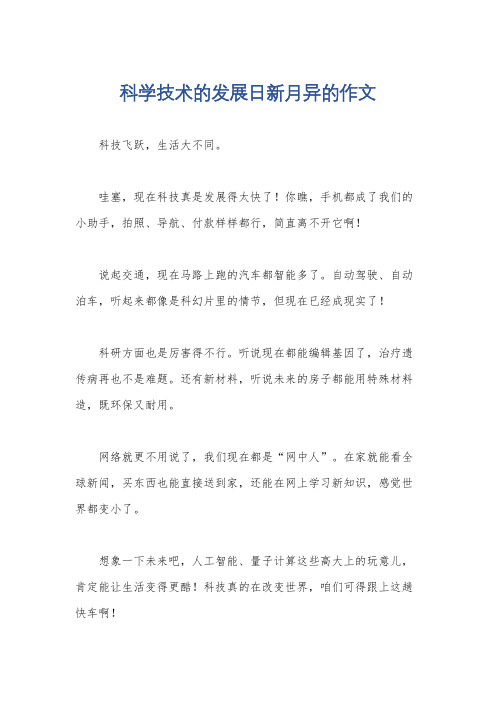 科学技术的发展日新月异的作文

科技飞跃，生活大不同。

哇塞，现在科技真是发展得太快了！你瞧，手机都成了我们的小助手，拍照、导航、付款样样都行，简直离不开它啊！

说起交通，现在马路上跑的汽车都智能多了。自动驾驶、自动泊车，听起来都像是科幻片里的情节，但现在已经成现实了！

科研方面也是厉害得不行。听说现在都能编辑基因了，治疗遗传病再也不是难题。还有新材料，听说未来的房子都能用特殊材料造，既环保又耐用。

网络就更不用说了，我们现在都是“网中人”。在家就能看全球新闻，买东西也能直接送到家，还能在网上学习新知识，感觉世界都变小了。

想象一下未来吧，人工智能、量子计算这些高大上的玩意儿，肯定能让生活变得更酷！科技真的在改变世界，咱们可得跟上这趟快车啊！